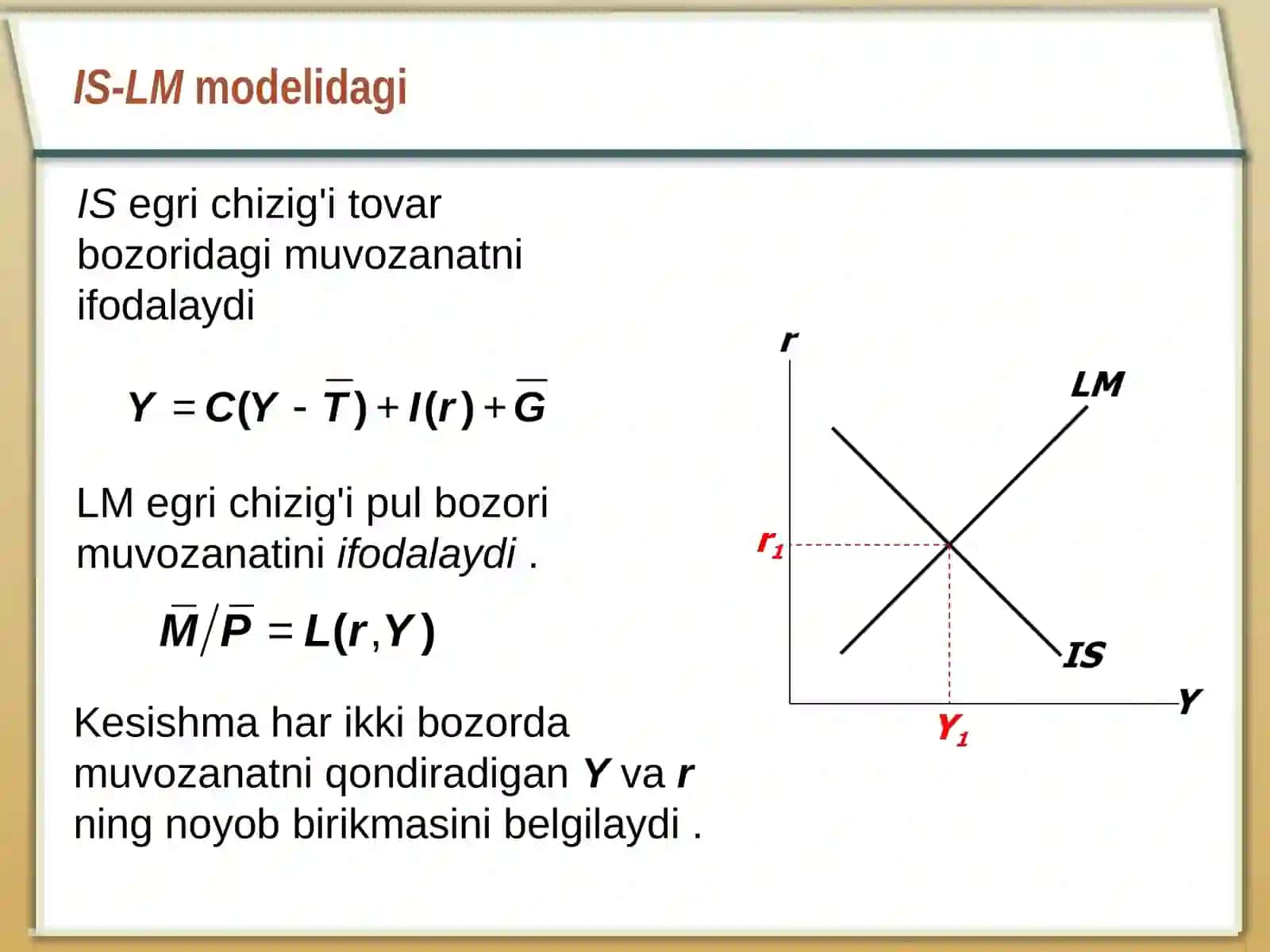 IS-LM modelidagi

IS egri chizig'i tovar bozoridagi muvozanatni ifodalaydi

$Y = C(Y - \overline{T}) + I(r) + \overline{G}$

LM egri chizig'i pul bozori muvozanatini ifodalaydi .

$\overline{M}/\overline{P} = L(r, Y)$

Kesishma har ikki bozorda muvozanatni qondiradigan Y va r ning noyob birikmasini belgilaydi .

r
LM
$r_1$
IS
Y
$Y_1$